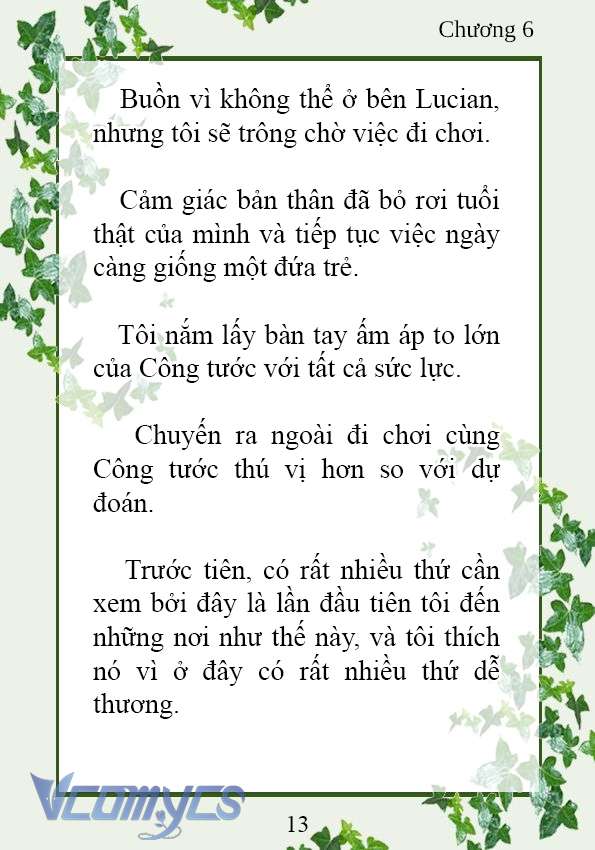 Chương 6

Buồn vì không thể ở bên Lucian, nhưng tôi sẽ trông chờ việc đi chơi.

Cảm giác bản thân đã bỏ rơi tuổi thật của mình và tiếp tục việc ngày càng giống một đứa trẻ.

Tôi nắm lấy bàn tay ấm áp to lớn của Công tước với tất cả sức lực.

Chuyến ra ngoài đi chơi cùng Công tước thú vị hơn so với dự đoán.

Trước tiên, có rất nhiều thứ cần xem bởi đây là lần đầu tiên tôi đến những nơi như thế này, và tôi thích nó vì ở đây có rất nhiều thứ dễ thương.

Vcomycs

13